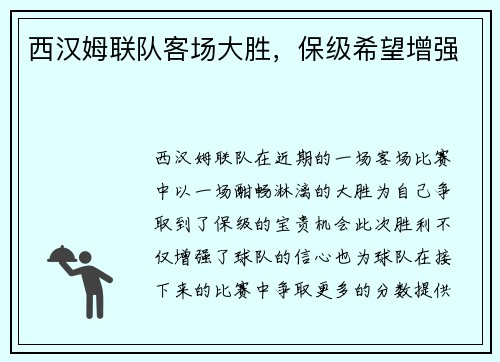 西汉姆联队客场大胜，保级希望增强

西汉姆联队在近期的一场客场比赛中以一场酣畅淋漓的大胜为自己争取到了保级的宝贵机会此次胜利不仅增强了球队的信心也为球队在接下来的比赛中争取更多的分数提供